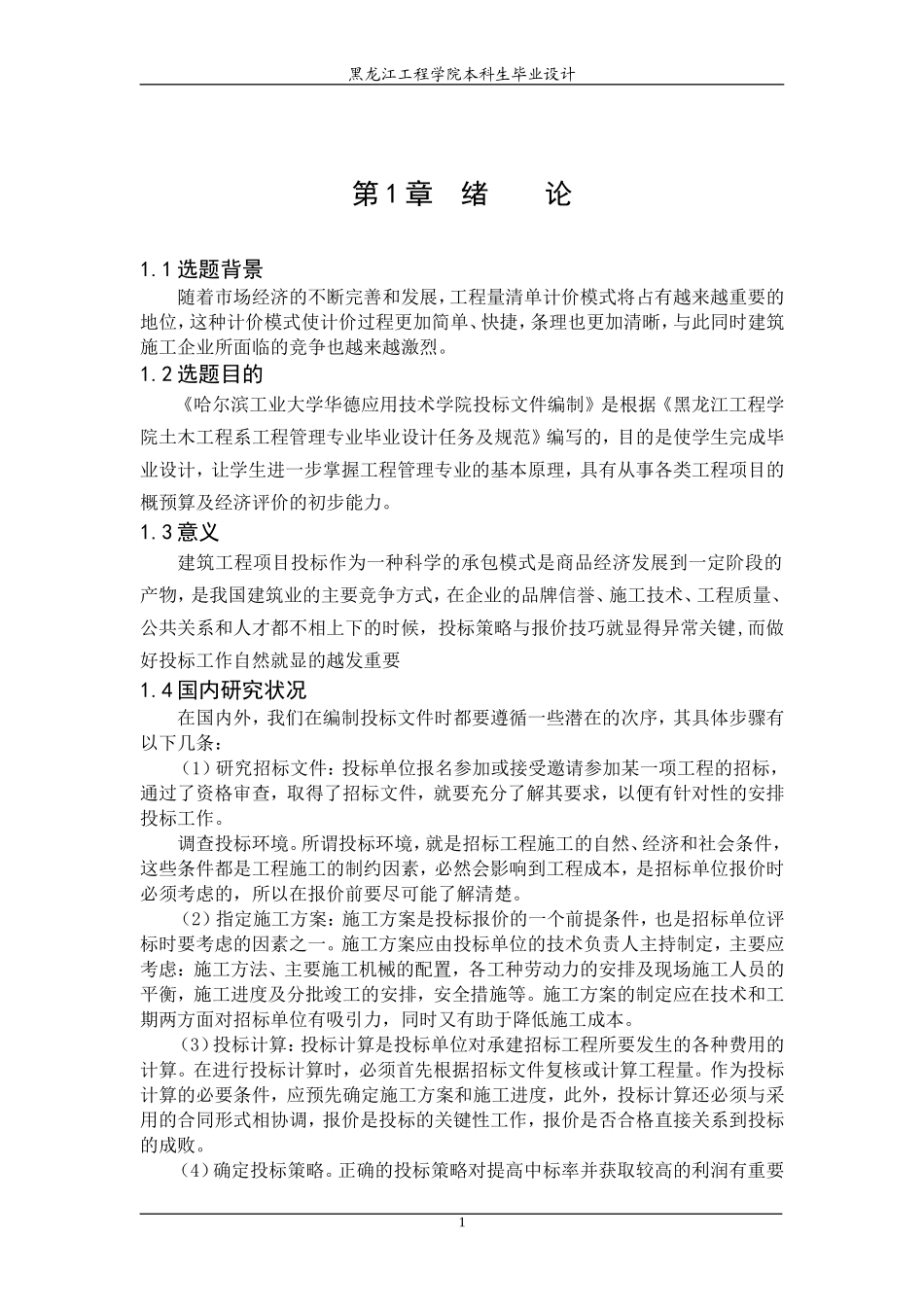 黑龙江工程学院本科生毕业设计

第1章　绪　　论

1.1选题背景

随着市场经济的不断完善和发展，工程量清单计价模式将占有越来越重要的地位，这种计价模式使计价过程更加简单、快捷，条理也更加清晰，与此同时建筑施工企业所面临的竞争也越来越激烈。

1.2选题目的

《哈尔滨工业大学华德应用技术学院投标文件编制》是根据《黑龙江工程学院土木工程系工程管理专业毕业设计任务及规范》编写的，目的是使学生完成毕业设计，让学生进一步掌握工程管理专业的基本原理，具有从事各类工程项目的概预算及经济评价的初步能力。

1.3意义

建筑工程项目投标作为一种科学的承包模式是商品经济发展到一定阶段的产物，是我国建筑业的主要竞争方式，在企业的品牌信誉、施工技术、工程质量、公共关系和人才都不相上下的时候，投标策略与报价技巧就显得异常关键，而做好投标工作自然就显的越发重要

1.4国内研究状况

在国内外，我们在编制投标文件时都要遵循一些潜在的次序，其具体步骤有以下几条：

（1）研究招标文件：投标单位报名参加或接受邀请参加某一项工程的招标，通过了资格审查，取得了招标文件，就要充分了解其要求，以便有针对性的安排投标工作。

调查投标环境。所谓投标环境，就是招标工程施工的自然、经济和社会条件，这些条件都是工程施工的制约因素，必然会影响到工程成本，是招标单位报价时必须考虑的，所以在报价前要尽可能了解清楚。

（2）指定施工方案：施工方案是投标报价的一个前提条件，也是招标单位评标时要考虑的因素之一。施工方案应由投标单位的技术负责人主持制定，主要应考虑：施工方法、主要施工机械的配置，各工种劳动力的安排及现场施工人员的平衡，施工进度及分批竣工的安排，安全措施等。施工方案的制定应在技术和工期两方面对招标单位有吸引力，同时又有助于降低施工成本。

（3）投标计算：投标计算是投标单位对承建招标工程所要发生的各种费用的计算。在进行投标计算时，必须首先根据招标文件复核或计算工程量。作为投标计算的必要条件，应预先确定施工方案和施工进度，此外，投标计算还必须与采用的合同形式相协调，报价是投标的关键性工作，报价是否合格直接关系到投标的成败。

（4）确定投标策略。正确的投标策略对提高中标率并获取较高的利润有重要

1